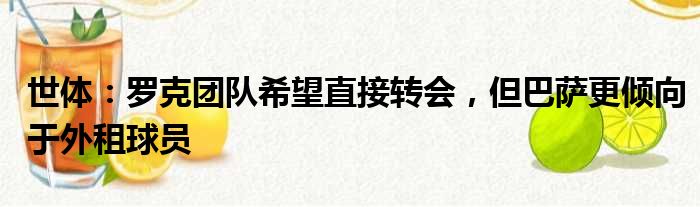 世体：罗克团队希望直接转会，但巴萨更倾向于外租球员